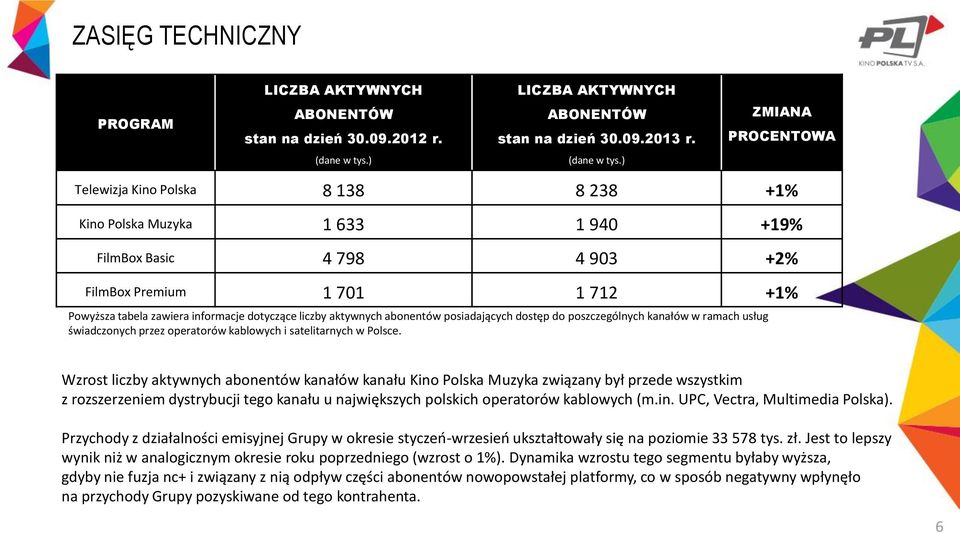 ZASIĘG TECHNICZNY

PL
KINO POLSKA TV S.A.

| PROGRAM | LICZBA AKTYWNYCH ABONENTÓW stan na dzień 30.09.2012 r. (dane w tys.) | LICZBA AKTYWNYCH ABONENTÓW stan na dzień 30.09.2013 r. (dane w tys.) | ZMIANA PROCENTOWA |
|---|---|---|---|
| Telewizja Kino Polska | 8 138 | 8 238 | +1% |
| Kino Polska Muzyka | 1 633 | 1 940 | +19% |
| FilmBox Basic | 4 798 | 4 903 | +2% |
| FilmBox Premium | 1 701 | 1 712 | +1% |

Powyższa tabela zawiera informacje dotyczące liczby aktywnych abonentów posiadających dostęp do poszczególnych kanałów w ramach usług świadczonych przez operatorów kablowych i satelitarnych w Polsce.

Wzrost liczby aktywnych abonentów kanałów kanału Kino Polska Muzyka związany był przede wszystkim z rozszerzeniem dystrybucji tego kanału u największych polskich operatorów kablowych (m.in. UPC, Vectra, Multimedia Polska).

Przychody z działalności emisyjnej Grupy w okresie styczeń-wrzesień ukształtowały się na poziomie 33 578 tys. zł. Jest to lepszy wynik niż w analogicznym okresie roku poprzedniego (wzrost o 1%). Dynamika wzrostu tego segmentu byłaby wyższa, gdyby nie fuzja nc+ i związany z nią odpływ części abonentów nowopowstałej platformy, co w sposób negatywny wpłynęło na przychody Grupy pozyskiwane od tego kontrahenta.

6